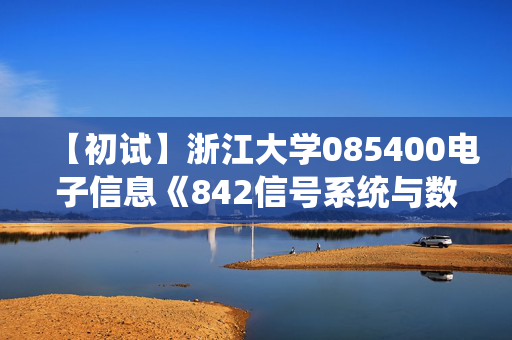 【初试】浙江大学085400电子信息《842信号系统与数